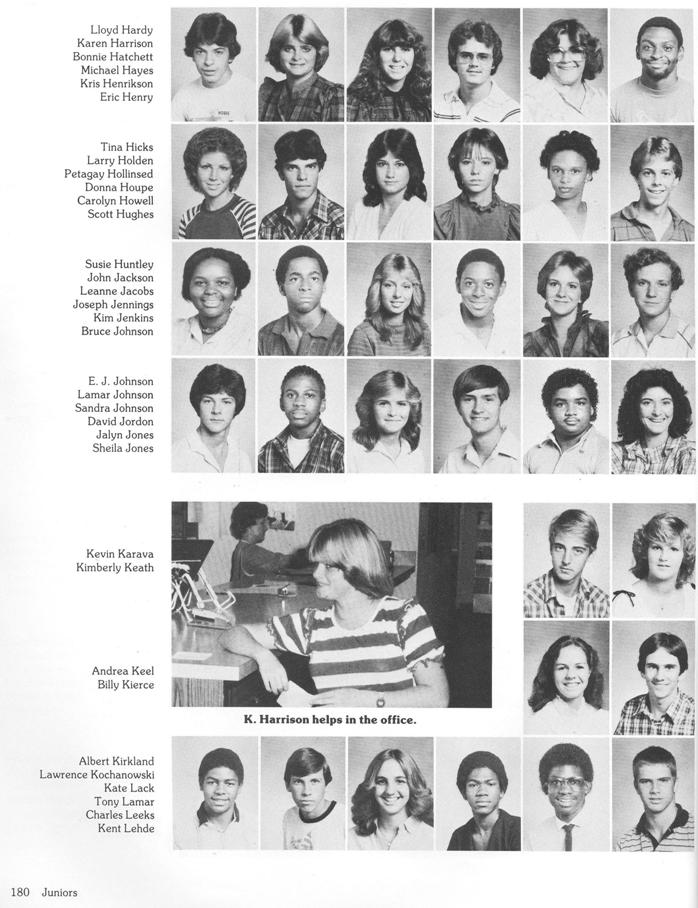 Lloyd Hardy
Karen Harrison
Bonnie Hatchett
Michael Hayes
Kris Henrikson
Eric Henry

Tina Hicks
Larry Holden
Petagay Hollinsed
Donna Houpe
Carolyn Howell
Scott Hughes

Susie Huntley
John Jackson
Leanne Jacobs
Joseph Jennings
Kim Jenkins
Bruce Johnson

E. J. Johnson
Lamar Johnson
Sandra Johnson
David Jordon
Jalyn Jones
Sheila Jones

Kevin Karava
Kimberly Keath

Andrea Keel
Billy Kierce

K. Harrison helps in the office.

Albert Kirkland
Lawrence Kochanowski
Kate Lack
Tony Lamar
Charles Leeks
Kent Lehde

180 Juniors